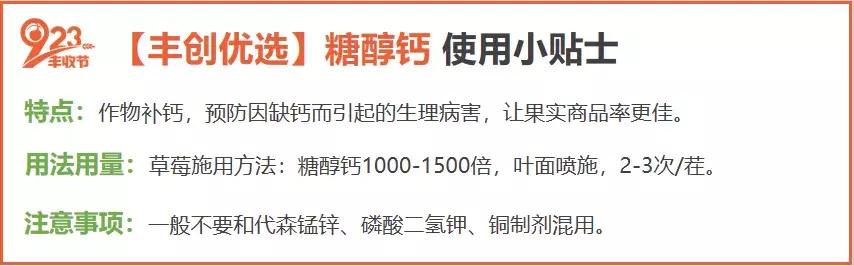 923 丰收节

【丰创优选】糖醇钙 使用小贴士

特点：作物补钙，预防因缺钙而引起的生理病害，让果实商品率更佳。

用法用量：草莓施用方法：糖醇钙1000-1500倍，叶面喷施，2-3次/茬。

注意事项：一般不要和代森锰锌、磷酸二氢钾、铜制剂混用。